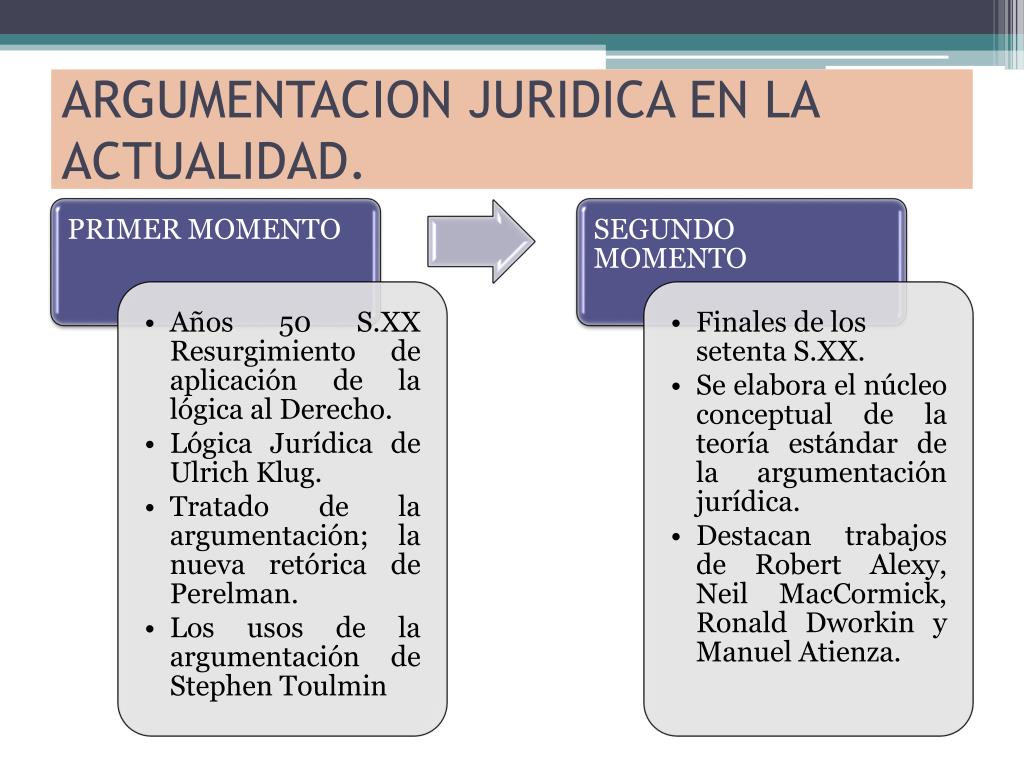 ARGUMENTACION JURIDICA EN LA ACTUALIDAD.

PRIMER MOMENTO

• Años 50 S.XX Resurgimiento de aplicación de la lógica al Derecho.
• Lógica Jurídica de Ulrich Klug.
• Tratado de la argumentación; la nueva retórica de Perelman.
• Los usos de la argumentación de Stephen Toulmin

SEGUNDO MOMENTO

• Finales de los setenta S.XX.
• Se elabora el núcleo conceptual de la teoría estándar de la argumentación jurídica.
• Destacan trabajos de Robert Alexy, Neil MacCormick, Ronald Dworkin y Manuel Atienza.